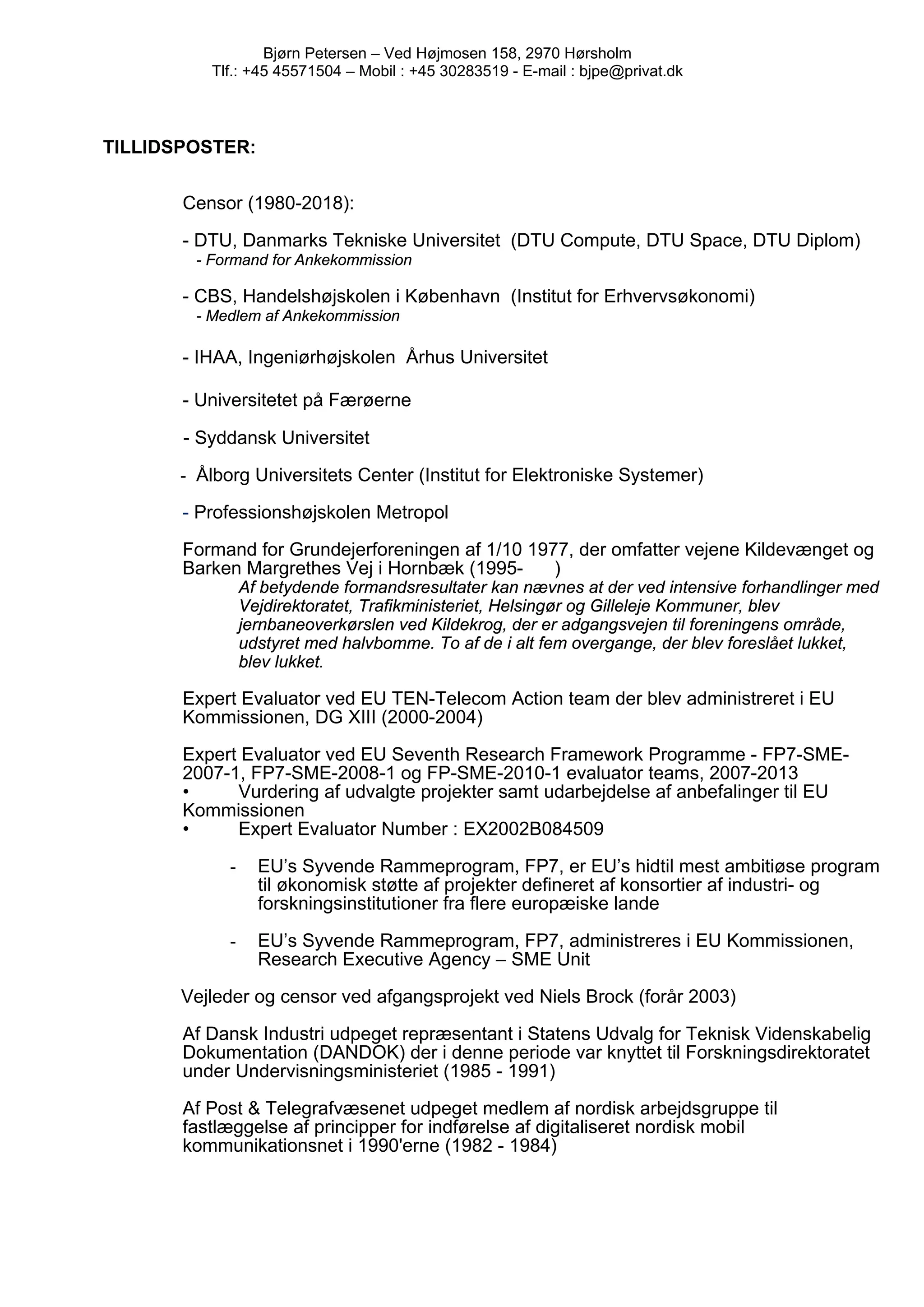 Bjørn Petersen – Ved Højmosen 158, 2970 Hørsholm
Tlf.: +45 45571504 – Mobil : +45 30283519 - E-mail : bjpe@privat.dk

TILLIDSPOSTER:

Censor (1980-2018):

- DTU, Danmarks Tekniske Universitet (DTU Compute, DTU Space, DTU Diplom)
- Formand for Ankekommission

- CBS, Handelshøjskolen i København (Institut for Erhvervsøkonomi)
- Medlem af Ankekommission

- IHAA, Ingeniørhøjskolen Århus Universitet

- Universitetet på Færøerne

- Syddansk Universitet

- Ålborg Universitets Center (Institut for Elektroniske Systemer)

- Professionshøjskolen Metropol

Formand for Grundejerforeningen af 1/10 1977, der omfatter vejene Kildevænget og Barken Margrethes Vej i Hornbæk (1995- )
Af betydende formandsresultater kan nævnes at der ved intensive forhandlinger med Vejdirektoratet, Trafikministeriet, Helsingør og Gilleleje Kommuner, blev jernbaneoverkørslen ved Kildekrog, der er adgangsvejen til foreningens område, udstyret med halvbomme. To af de i alt fem overgange, der blev foreslået lukket, blev lukket.

Expert Evaluator ved EU TEN-Telecom Action team der blev administreret i EU Kommissionen, DG XIII (2000-2004)

Expert Evaluator ved EU Seventh Research Framework Programme - FP7-SME-2007-1, FP7-SME-2008-1 og FP-SME-2010-1 evaluator teams, 2007-2013
• Vurdering af udvalgte projekter samt udarbejdelse af anbefalinger til EU Kommissionen
• Expert Evaluator Number : EX2002B084509

- EU's Syvende Rammeprogram, FP7, er EU's hidtil mest ambitiøse program til økonomisk støtte af projekter defineret af konsortier af industri- og forskningsinstitutioner fra flere europæiske lande

- EU's Syvende Rammeprogram, FP7, administreres i EU Kommissionen, Research Executive Agency – SME Unit

Vejleder og censor ved afgangsprojekt ved Niels Brock (forår 2003)

Af Dansk Industri udpeget repræsentant i Statens Udvalg for Teknisk Videnskabelig Dokumentation (DANDOK) der i denne periode var knyttet til Forskningsdirektoratet under Undervisningsministeriet (1985 - 1991)

Af Post & Telegrafvæsenet udpeget medlem af nordisk arbejdsgruppe til fastlæggelse af principper for indførelse af digitaliseret nordisk mobil kommunikationsnet i 1990'erne (1982 - 1984)